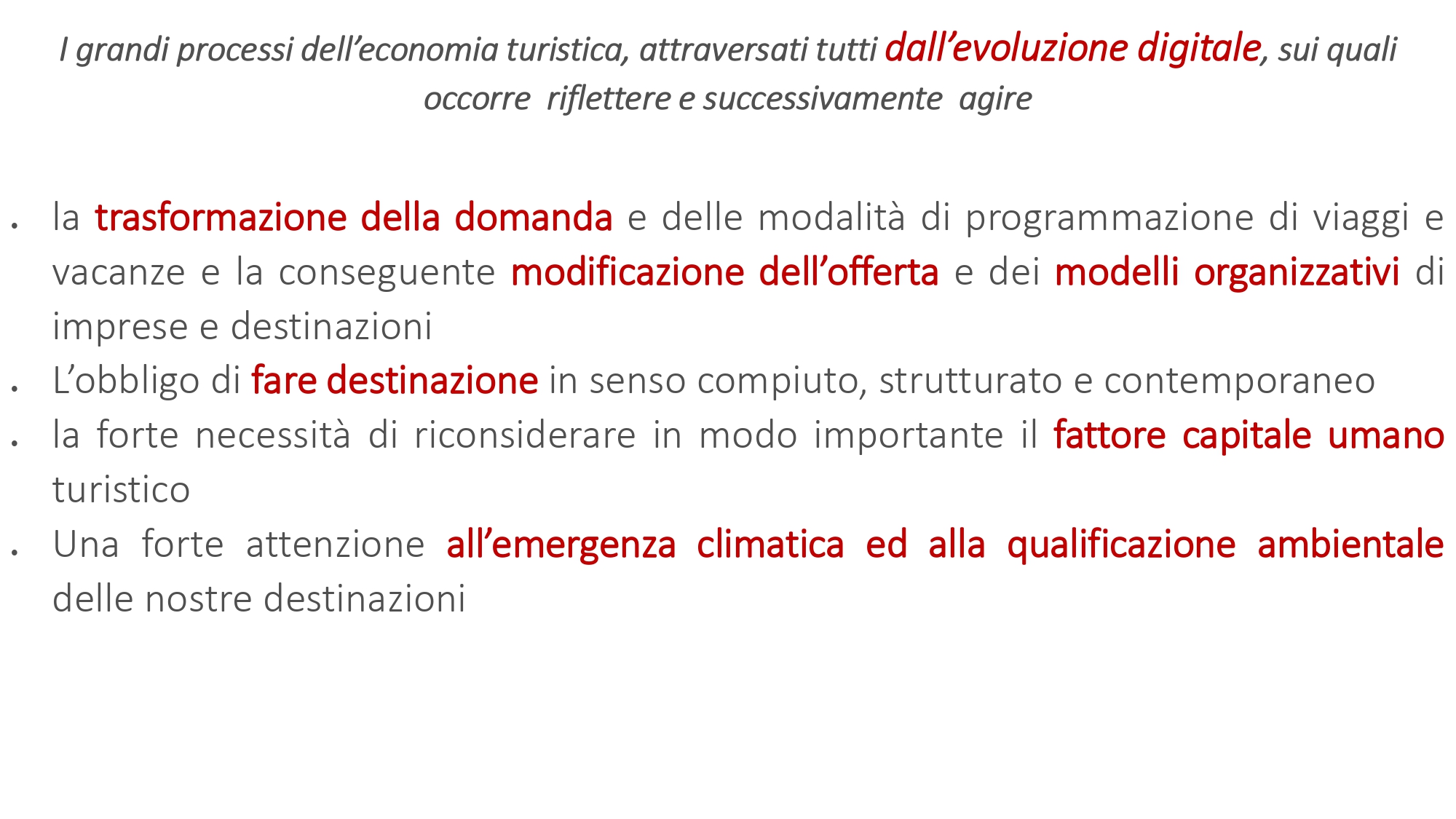 I grandi processi dell'economia turistica, attraversati tutti dall'evoluzione digitale, sui quali occorre riflettere e successivamente agire

• la trasformazione della domanda e delle modalità di programmazione di viaggi e vacanze e la conseguente modificazione dell'offerta e dei modelli organizzativi di imprese e destinazioni
• L'obbligo di fare destinazione in senso compiuto, strutturato e contemporaneo
• la forte necessità di riconsiderare in modo importante il fattore capitale umano turistico
• Una forte attenzione all'emergenza climatica ed alla qualificazione ambientale delle nostre destinazioni